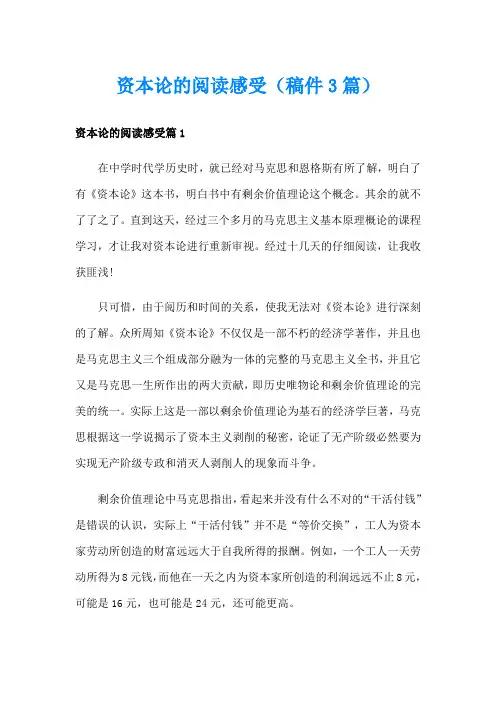 资本论的阅读感受（稿件3篇）

资本论的阅读感受篇1

在中学时代学历史时，就已经对马克思和恩格斯有所了解，明白了有《资本论》这本书，明白书中有剩余价值理论这个概念。其余的就不了了之了。直到这天，经过三个多月的马克思主义基本原理概论的课程学习，才让我对资本论进行重新审视。经过十几天的仔细阅读，让我收获匪浅！

只可惜，由于阅历和时间的关系，使我无法对《资本论》进行深刻的了解。众所周知《资本论》不仅仅是一部不朽的经济学著作，并且也是马克思主义三个组成部分融为一体的完整的马克思主义全书，并且它又是马克思一生所作出的两大贡献，即历史唯物论和剩余价值理论的完美的统一。实际上这是一部以剩余价值理论为基石的经济学巨著，马克思根据这一学说揭示了资本主义剥削的秘密，论证了无产阶级必然要为实现无产阶级专政和消灭人剥削人的现象而斗争。

剩余价值理论中马克思指出，看起来并没有什么不对的“干活付钱”是错误的认识，实际上“干活付钱”并不是“等价交换”，工人为资本家劳动所创造的财富远远大于自我所得的报酬。例如，一个工人一天劳动所得为8元钱，而他在一天之内为资本家所创造的利润远远不止8元，可能是16元，也可能是24元，还可能更高。